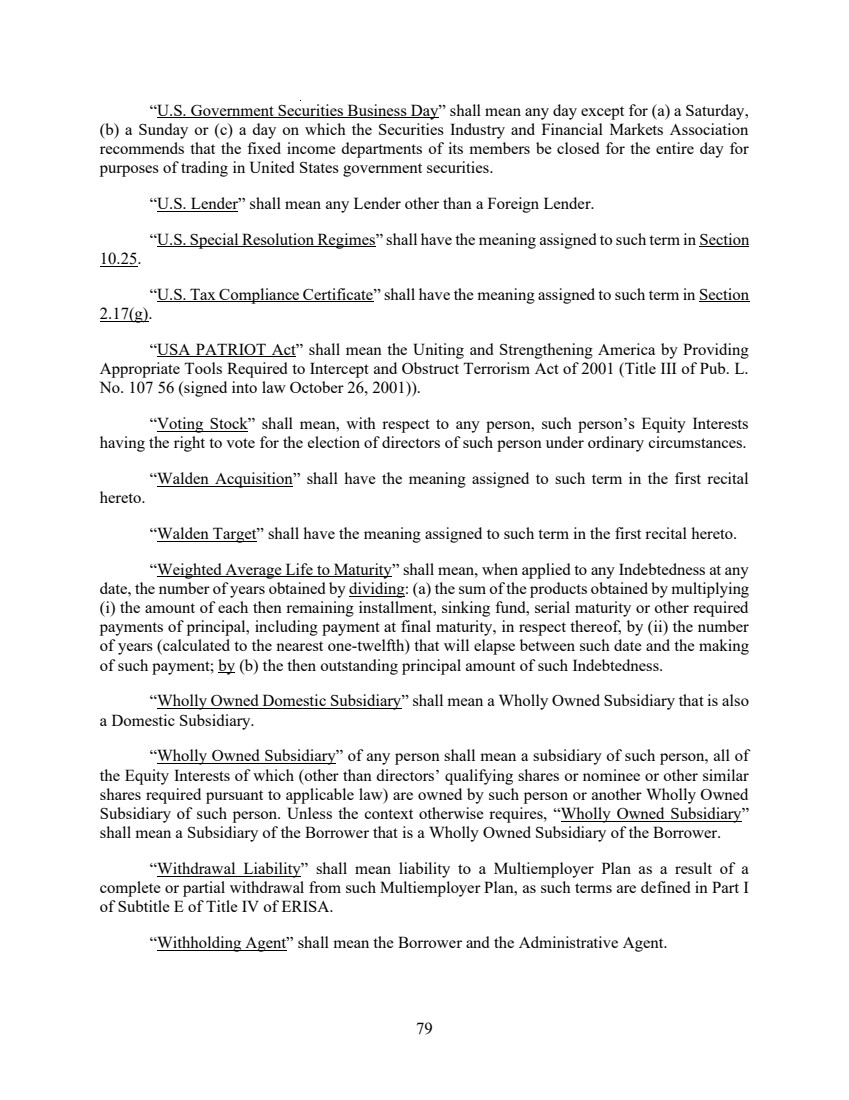 “U.S. Government Securities Business Day” shall mean any day except for (a) a Saturday, (b) a Sunday or (c) a day on which the Securities Industry and Financial Markets Association recommends that the fixed income departments of its members be closed for the entire day for purposes of trading in United States government securities.

“U.S. Lender” shall mean any Lender other than a Foreign Lender.

“U.S. Special Resolution Regimes” shall have the meaning assigned to such term in Section 10.25.

“U.S. Tax Compliance Certificate” shall have the meaning assigned to such term in Section 2.17(g).

“USA PATRIOT Act” shall mean the Uniting and Strengthening America by Providing Appropriate Tools Required to Intercept and Obstruct Terrorism Act of 2001 (Title III of Pub. L. No. 107 56 (signed into law October 26, 2001)).

“Voting Stock” shall mean, with respect to any person, such person’s Equity Interests having the right to vote for the election of directors of such person under ordinary circumstances.

“Walden Acquisition” shall have the meaning assigned to such term in the first recital hereto.

“Walden Target” shall have the meaning assigned to such term in the first recital hereto.

“Weighted Average Life to Maturity” shall mean, when applied to any Indebtedness at any date, the number of years obtained by dividing: (a) the sum of the products obtained by multiplying (i) the amount of each then remaining installment, sinking fund, serial maturity or other required payments of principal, including payment at final maturity, in respect thereof, by (ii) the number of years (calculated to the nearest one-twelfth) that will elapse between such date and the making of such payment; by (b) the then outstanding principal amount of such Indebtedness.

“Wholly Owned Domestic Subsidiary” shall mean a Wholly Owned Subsidiary that is also a Domestic Subsidiary.

“Wholly Owned Subsidiary” of any person shall mean a subsidiary of such person, all of the Equity Interests of which (other than directors’ qualifying shares or nominee or other similar shares required pursuant to applicable law) are owned by such person or another Wholly Owned Subsidiary of such person. Unless the context otherwise requires, “Wholly Owned Subsidiary” shall mean a Subsidiary of the Borrower that is a Wholly Owned Subsidiary of the Borrower.

“Withdrawal Liability” shall mean liability to a Multiemployer Plan as a result of a complete or partial withdrawal from such Multiemployer Plan, as such terms are defined in Part I of Subtitle E of Title IV of ERISA.

“Withholding Agent” shall mean the Borrower and the Administrative Agent.

79